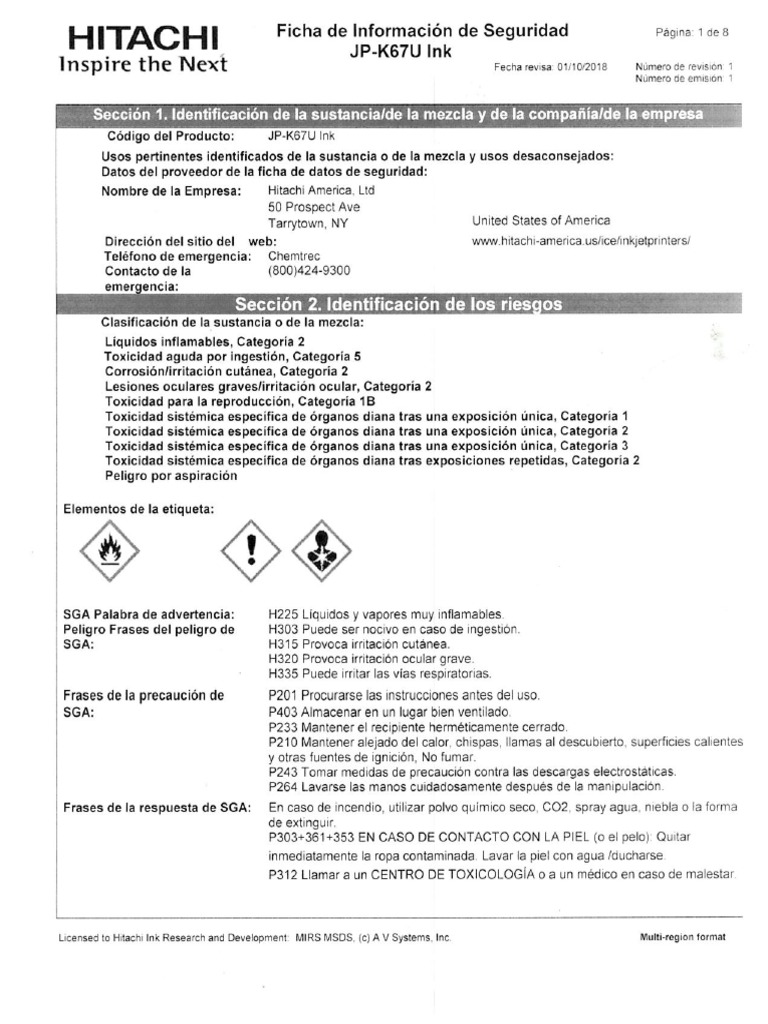 HITACHI
Inspire the Next

Ficha de Información de Seguridad
JP-K67U Ink

Página: 1 de 8

Fecha revisa: 01/10/2018

Número de revisión: 1
Número de emisión: 1

Sección 1. Identificación de la sustancia/de la mezcla y de la compañía/de la empresa

Código del Producto: JP-K67U Ink

Usos pertinentes identificados de la sustancia o de la mezcla y usos desaconsejados:
Datos del proveedor de la ficha de datos de seguridad:

Nombre de la Empresa: Hitachi America, Ltd
50 Prospect Ave
Tarrytown, NY
United States of America

Dirección del sitio del web: www.hitachi-america.us/ice/inkjetprinters/
Teléfono de emergencia: Chemtrec
Contacto de la emergencia: (800)424-9300

Sección 2. Identificación de los riesgos

Clasificación de la sustancia o de la mezcla:

Líquidos inflamables, Categoría 2
Toxicidad aguda por ingestión, Categoría 5
Corrosión/irritación cutánea, Categoría 2
Lesiones oculares graves/irritación ocular, Categoría 2
Toxicidad para la reproducción, Categoría 1B
Toxicidad sistémica específica de órganos diana tras una exposición única, Categoría 1
Toxicidad sistémica específica de órganos diana tras una exposición única, Categoría 2
Toxicidad sistémica específica de órganos diana tras una exposición única, Categoría 3
Toxicidad sistémica específica de órganos diana tras exposiciones repetidas, Categoría 2
Peligro por aspiración

Elementos de la etiqueta:

SGA Palabra de advertencia:
Peligro Frases del peligro de SGA:
H225 Líquidos y vapores muy inflamables.
H303 Puede ser nocivo en caso de ingestión.
H315 Provoca irritación cutánea.
H320 Provoca irritación ocular grave.
H335 Puede irritar las vías respiratorias.

Frases de la precaución de SGA:
P201 Procurarse las instrucciones antes del uso.
P403 Almacenar en un lugar bien ventilado.
P233 Mantener el recipiente herméticamente cerrado.
P210 Mantener alejado del calor, chispas, llamas al descubierto, superficies calientes y otras fuentes de ignición, No fumar.
P243 Tomar medidas de precaución contra las descargas electrostáticas.
P264 Lavarse las manos cuidadosamente después de la manipulación.

Frases de la respuesta de SGA:
En caso de incendio, utilizar polvo químico seco, CO2, spray agua, niebla o la forma de extinguir.
P303+361+353 EN CASO DE CONTACTO CON LA PIEL (o el pelo): Quitar inmediatamente la ropa contaminada. Lavar la piel con agua /ducharse.
P312 Llamar a un CENTRO DE TOXICOLOGÍA o a un médico en caso de malestar.

Licensed to Hitachi Ink Research and Development: MIRS MSDS, (c) A V Systems, Inc.
Multi-region format